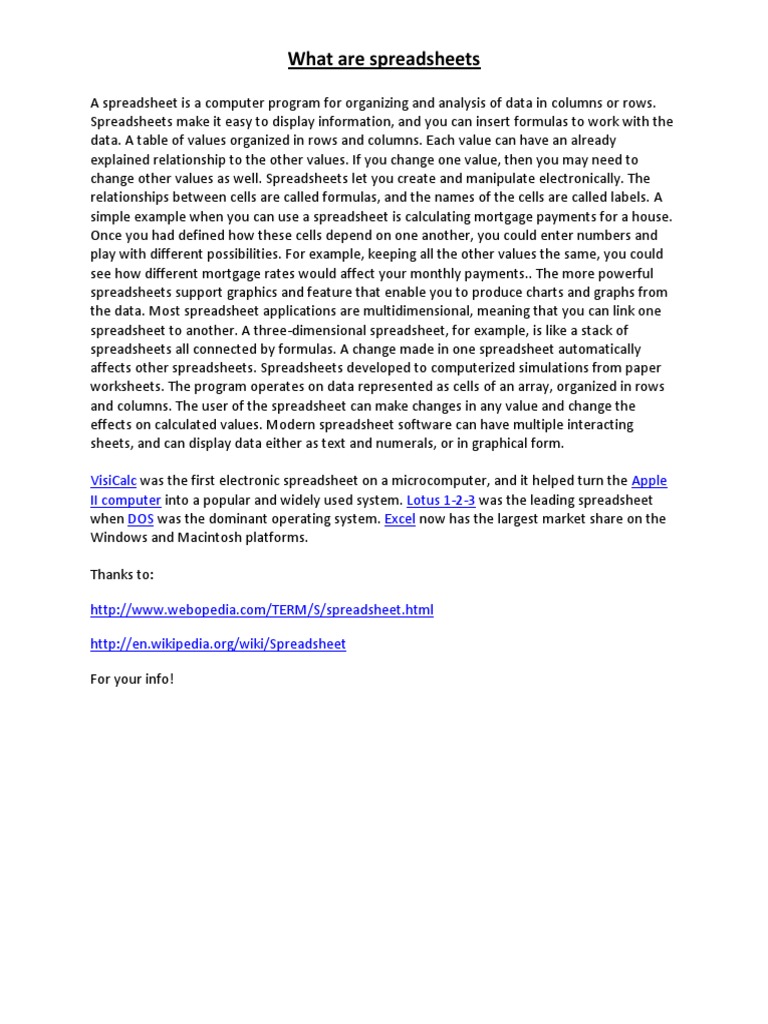 What are spreadsheets

A spreadsheet is a computer program for organizing and analysis of data in columns or rows. Spreadsheets make it easy to display information, and you can insert formulas to work with the data. A table of values organized in rows and columns. Each value can have an already explained relationship to the other values. If you change one value, then you may need to change other values as well. Spreadsheets let you create and manipulate electronically. The relationships between cells are called formulas, and the names of the cells are called labels. A simple example when you can use a spreadsheet is calculating mortgage payments for a house. Once you had defined how these cells depend on one another, you could enter numbers and play with different possibilities. For example, keeping all the other values the same, you could see how different mortgage rates would affect your monthly payments.. The more powerful spreadsheets support graphics and feature that enable you to produce charts and graphs from the data. Most spreadsheet applications are multidimensional, meaning that you can link one spreadsheet to another. A three-dimensional spreadsheet, for example, is like a stack of spreadsheets all connected by formulas. A change made in one spreadsheet automatically affects other spreadsheets. Spreadsheets developed to computerized simulations from paper worksheets. The program operates on data represented as cells of an array, organized in rows and columns. The user of the spreadsheet can make changes in any value and change the effects on calculated values. Modern spreadsheet software can have multiple interacting sheets, and can display data either as text and numerals, or in graphical form.

VisiCalc was the first electronic spreadsheet on a microcomputer, and it helped turn the Apple II computer into a popular and widely used system. Lotus 1-2-3 was the leading spreadsheet when DOS was the dominant operating system. Excel now has the largest market share on the Windows and Macintosh platforms.

Thanks to:

http://www.webopedia.com/TERM/S/spreadsheet.html

http://en.wikipedia.org/wiki/Spreadsheet

For your info!